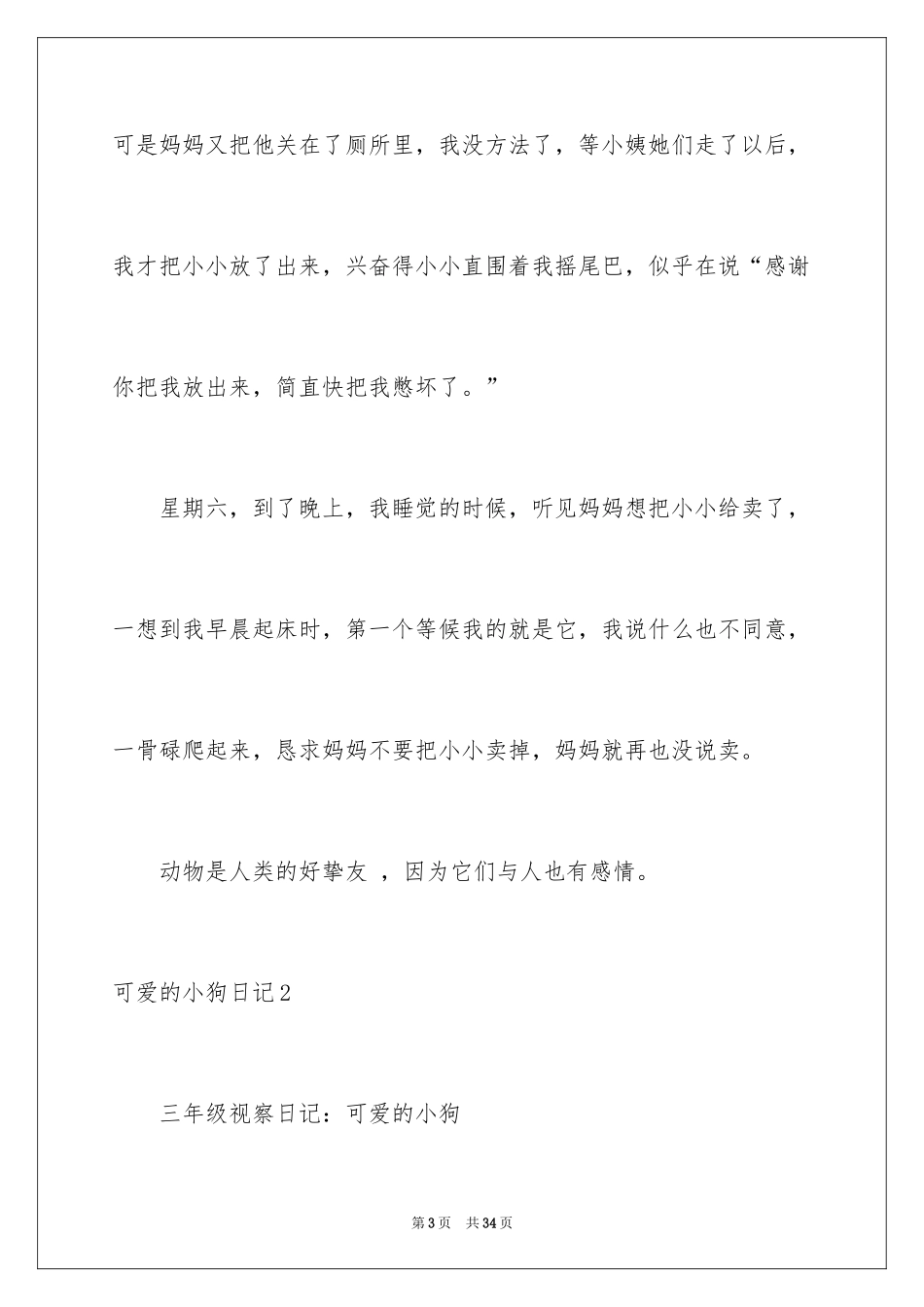 可是妈妈又把他关在了厕所里，我没方法了，等小姨她们走了以后，我才把小小放了出来，兴奋得小小直围着我摇尾巴，似乎在说“感谢你把我放出来，简直快把我憋坏了。”

星期六，到了晚上，我睡觉的时候，听见妈妈想把小小给卖了，一想到我早晨起床时，第一个等候我的就是它，我说什么也不同意，一骨碌爬起来，恳求妈妈不要把小小卖掉，妈妈就再也没说卖。

动物是人类的好挚友 ，因为它们与人也有感情。

可爱的小狗日记2

三年级视察日记：可爱的小狗

第3页 共34页